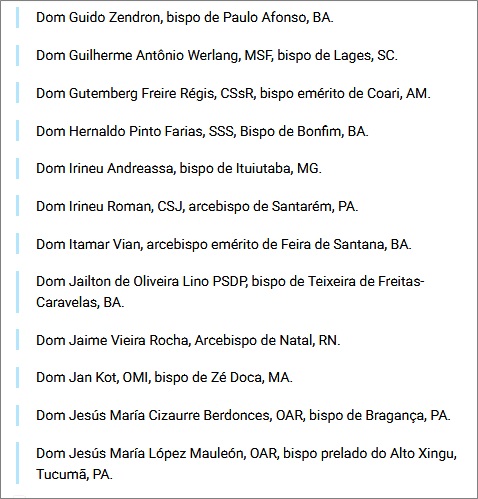 Dom Guido Zendron, bispo de Paulo Afonso, BA.

Dom Guilherme Antônio Werlang, MSF, bispo de Lages, SC.

Dom Gutemberg Freire Régis, CSsR, bispo emérito de Coari, AM.

Dom Hernaldo Pinto Farias, SSS, Bispo de Bonfim, BA.

Dom Irineu Andreassa, bispo de Ituiutaba, MG.

Dom Irineu Roman, CSJ, arcebispo de Santarém, PA.

Dom Itamar Vian, arcebispo emérito de Feira de Santana, BA.

Dom Jailton de Oliveira Lino PSDP, bispo de Teixeira de Freitas-Caravelas, BA.

Dom Jaime Vieira Rocha, Arcebispo de Natal, RN.

Dom Jan Kot, OMI, bispo de Zé Doca, MA.

Dom Jesús María Cizaurre Berdonces, OAR, bispo de Bragança, PA.

Dom Jesús María López Mauleón, OAR, bispo prelado do Alto Xingu, Tucumã, PA.